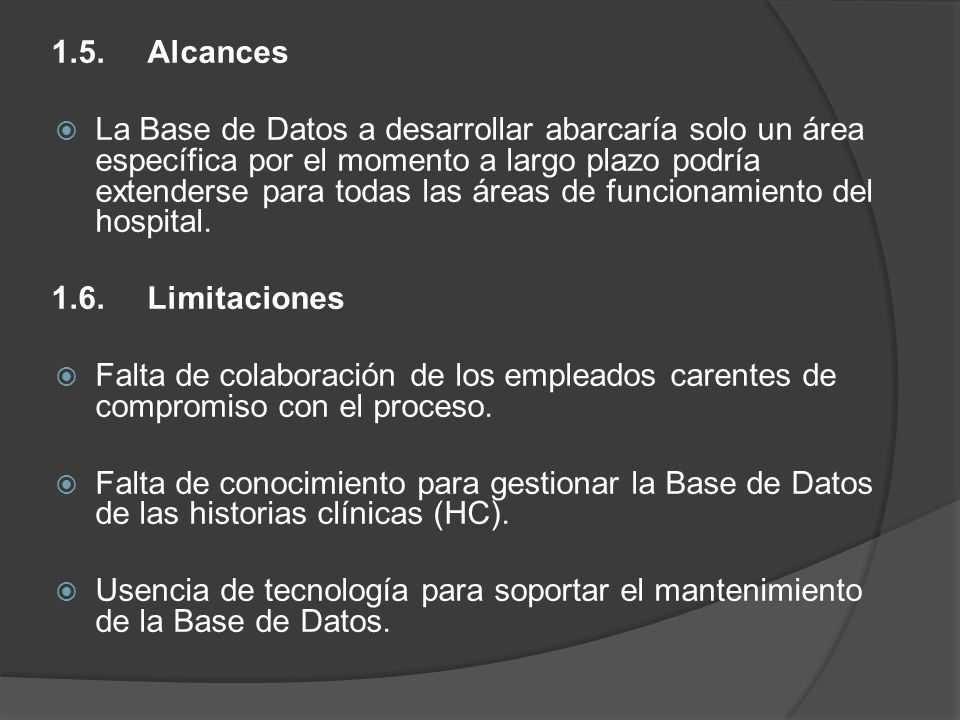 1.5. Alcances

La Base de Datos a desarrollar abarcaría solo un área específica por el momento a largo plazo podría extenderse para todas las áreas de funcionamiento del hospital.

1.6. Limitaciones

Falta de colaboración de los empleados carentes de compromiso con el proceso.

Falta de conocimiento para gestionar la Base de Datos de las historias clínicas (HC).

Usencia de tecnología para soportar el mantenimiento de la Base de Datos.